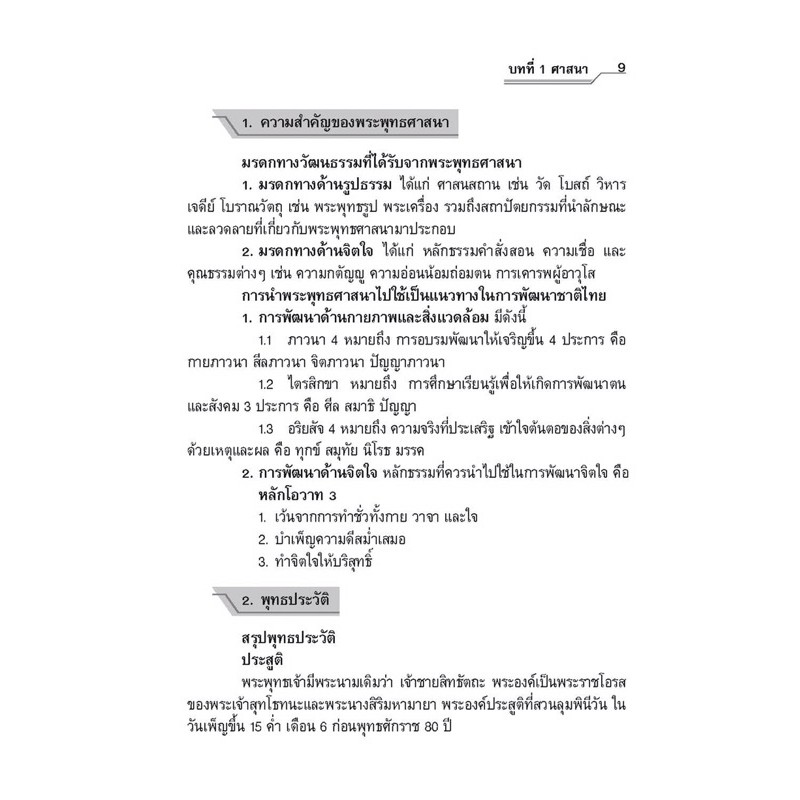 บทที่ 1 ศาสนา 9

1. ความสำคัญของพระพุทธศาสนา

มรดกทางวัฒนธรรมที่ได้รับจากพระพุทธศาสนา

1. มรดกทางด้านรูปธรรม ได้แก่ ศาสนสถาน เช่น วัด โบสถ์ วิหาร เจดีย์ โบราณวัตถุ เช่น พระพุทธรูป พระเครื่อง รวมถึงสถาปัตยกรรมที่นำลักษณะและลวดลายที่เกี่ยวกับพระพุทธศาสนามาประกอบ

2. มรดกทางด้านจิตใจ ได้แก่ หลักธรรมคำสั่งสอน ความเชื่อ และคุณธรรมต่างๆ เช่น ความกตัญญู ความอ่อนน้อมถ่อมตน การเคารพผู้อาวุโส

การนำพระพุทธศาสนาไปใช้เป็นแนวทางในการพัฒนาชาติไทย

1. การพัฒนาด้านกายภาพและสิ่งแวดล้อม มีดังนี้

1.1 ภาวนา 4 หมายถึง การอบรมพัฒนาให้เจริญขึ้น 4 ประการ คือ กายภาวนา สีลภาวนา จิตภาวนา ปัญญาภาวนา

1.2 ไตรสิกขา หมายถึง การศึกษาเรียนรู้เพื่อให้เกิดการพัฒนาตนและสังคม 3 ประการ คือ ศีล สมาธิ ปัญญา

1.3 อริยสัจ 4 หมายถึง ความจริงที่ประเสริฐ เข้าใจต้นตอของสิ่งต่างๆ ด้วยเหตุและผล คือ ทุกข์ สมุทัย นิโรธ มรรค

2. การพัฒนาด้านจิตใจ หลักธรรมที่ควรนำไปใช้ในการพัฒนาจิตใจ คือ หลักโอวาท 3

1. เว้นจากการทำชั่วทั้งกาย วาจา และใจ
2. บำเพ็ญความดีสม่ำเสมอ
3. ทำจิตใจให้บริสุทธิ์

2. พุทธประวัติ

สรุปพุทธประวัติ
ประสูติ

พระพุทธเจ้ามีพระนามเดิมว่า เจ้าชายสิทธัตถะ พระองค์เป็นพระราชโอรสของพระเจ้าสุทโธทนะและพระนางสิริมหามายา พระองค์ประสูติที่สวนลุมพินีวัน ในวันเพ็ญขึ้น 15 ค่ำ เดือน 6 ก่อนพุทธศักราช 80 ปี